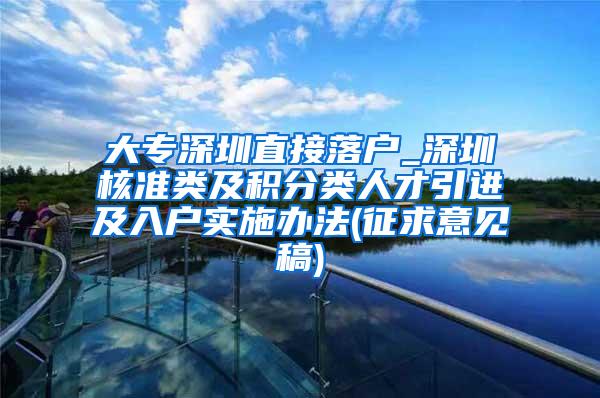 大专深圳直接落户_深圳核准类及积分类人才引进及入户实施办法(征求意见稿)